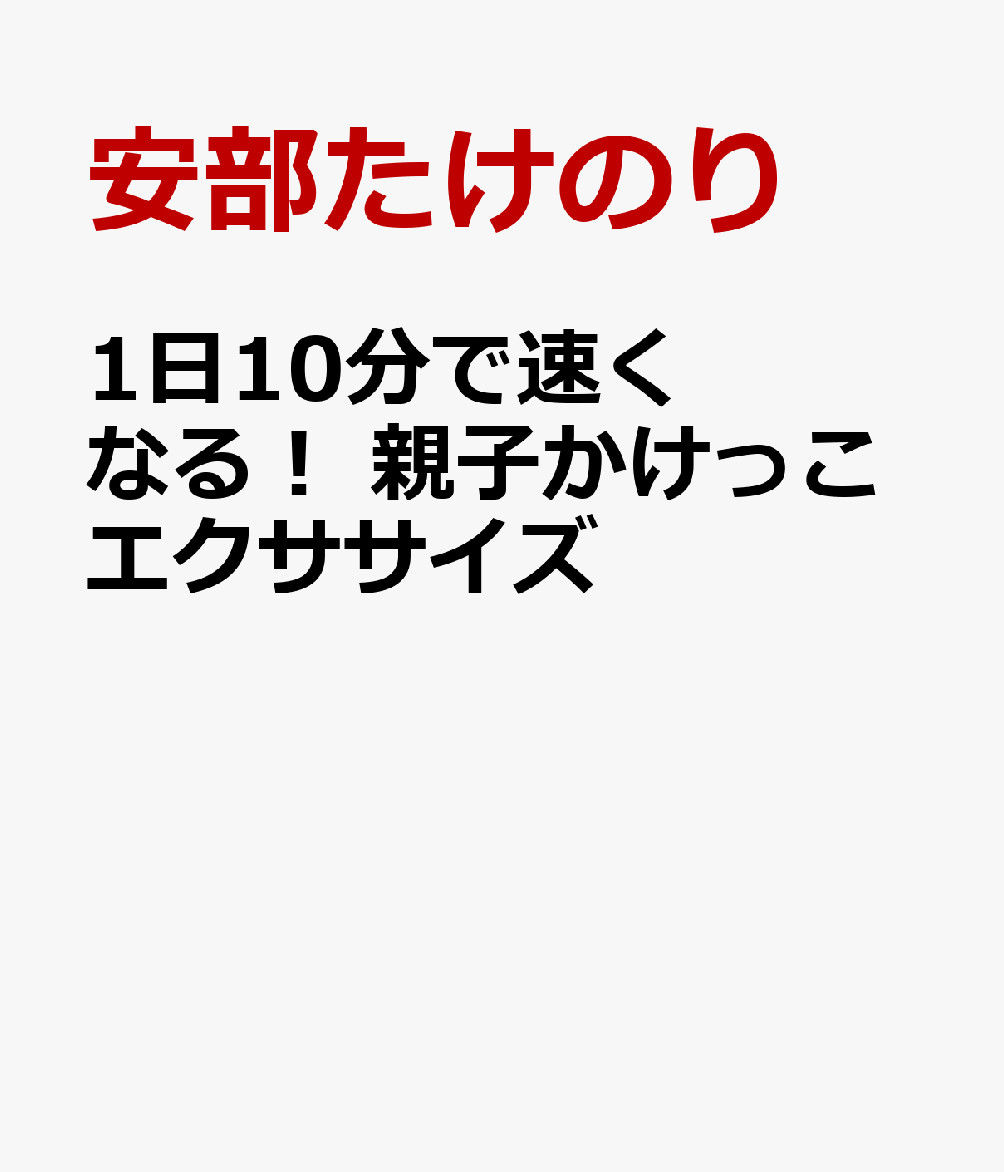 安部たけのり

1日10分で速くなる！ 親子かけっこエクササイズ